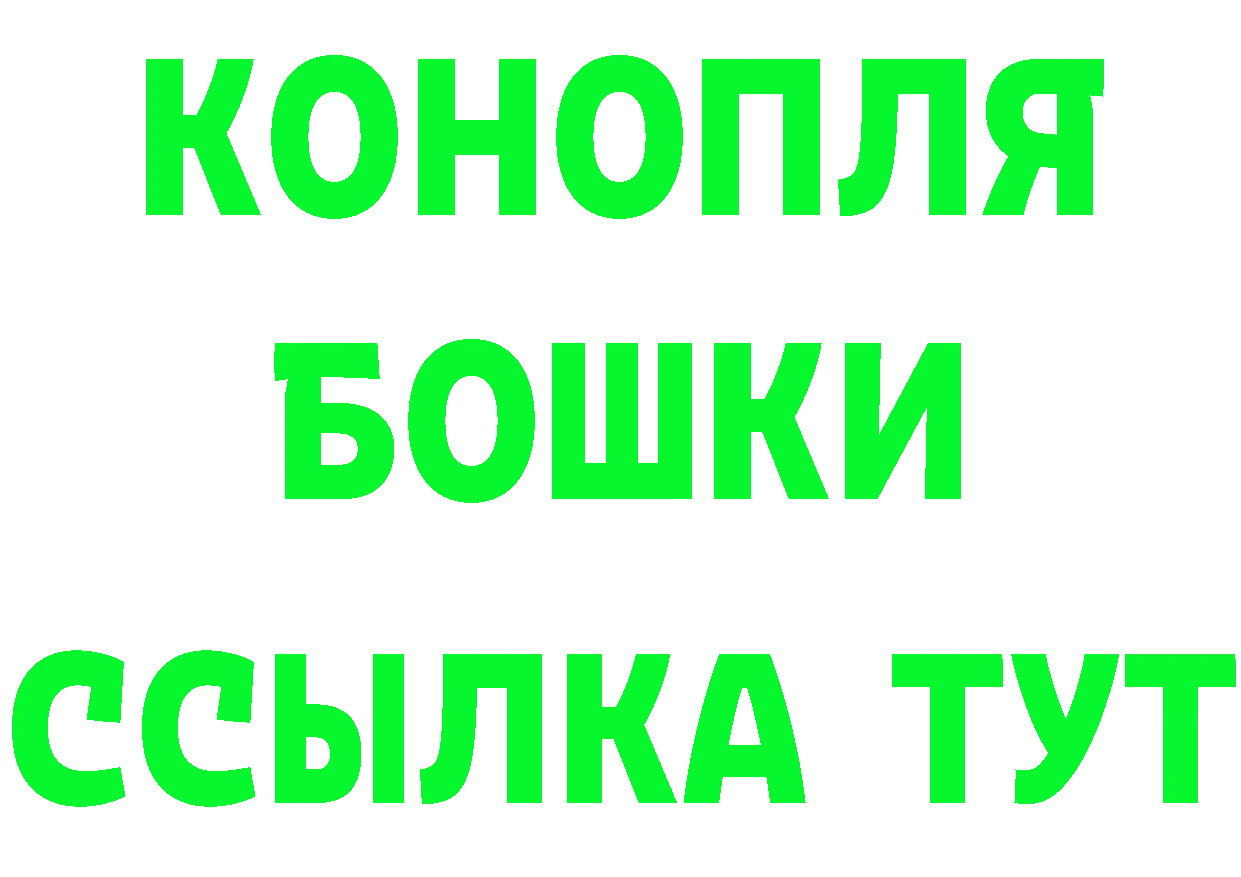 КОНОПЛЯ
БОШКИ
ССЫЛКА ТУТ